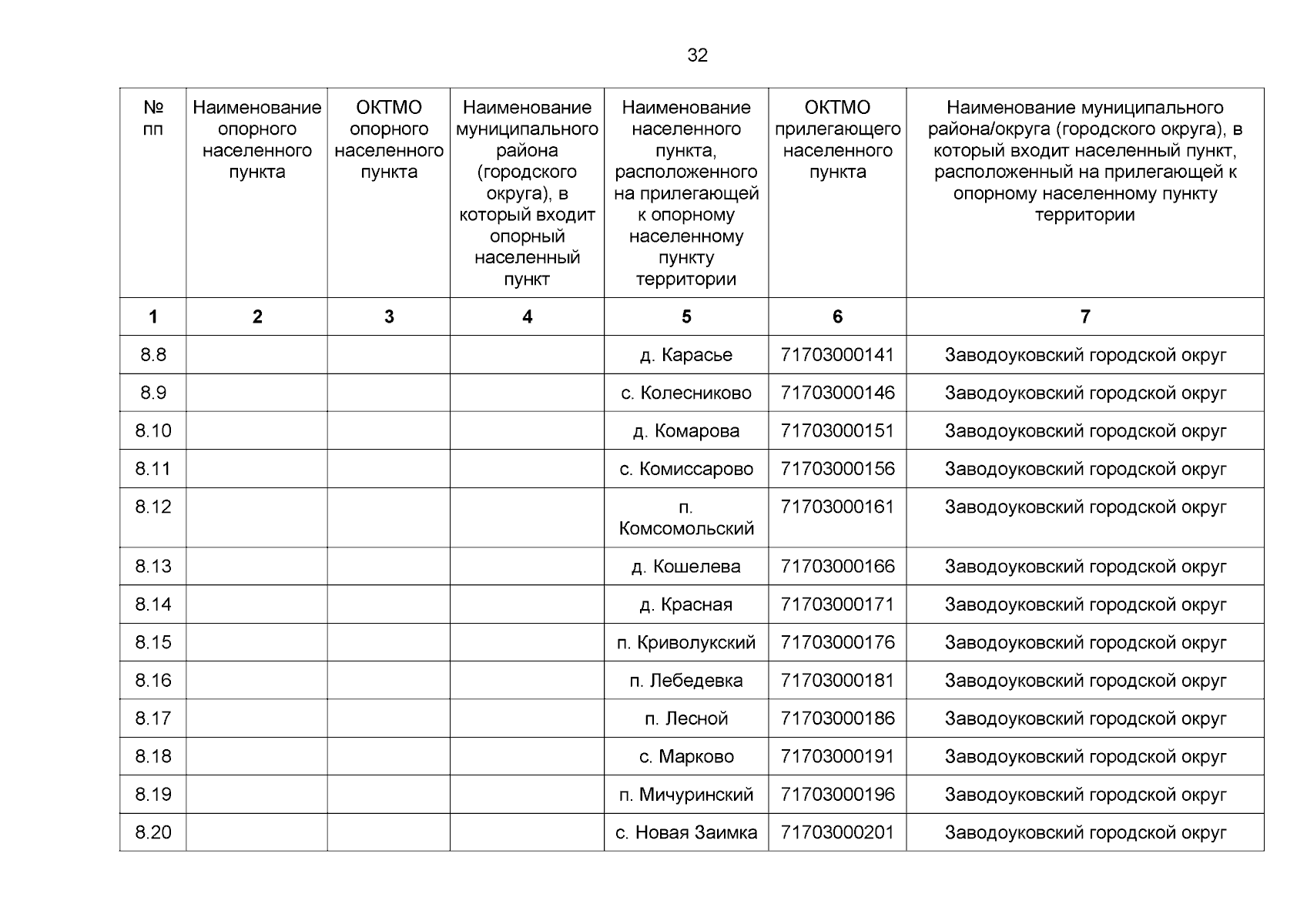 32

| № пп | Наименование опорного населенного пункта | ОКТМО опорного населенного пункта | Наименование муниципального района (городского округа), в который входит опорный населенный пункт | Наименование населенного пункта, расположенного на прилегающей к опорному населенному пункту территории | ОКТМО прилегающего населенного пункта | Наименование муниципального района/округа (городского округа), в который входит населенный пункт, расположенный на прилегающей к опорному населенному пункту территории |
|---|---|---|---|---|---|---|
| 1 | 2 | 3 | 4 | 5 | 6 | 7 |
| 8.8 | | | | д. Карасье | 71703000141 | Заводоуковский городской округ |
| 8.9 | | | | с. Колесниково | 71703000146 | Заводоуковский городской округ |
| 8.10 | | | | д. Комарова | 71703000151 | Заводоуковский городской округ |
| 8.11 | | | | с. Комиссарово | 71703000156 | Заводоуковский городской округ |
| 8.12 | | | | п. Комсомольский | 71703000161 | Заводоуковский городской округ |
| 8.13 | | | | д. Кошелева | 71703000166 | Заводоуковский городской округ |
| 8.14 | | | | д. Красная | 71703000171 | Заводоуковский городской округ |
| 8.15 | | | | п. Криволукский | 71703000176 | Заводоуковский городской округ |
| 8.16 | | | | п. Лебедевка | 71703000181 | Заводоуковский городской округ |
| 8.17 | | | | п. Лесной | 71703000186 | Заводоуковский городской округ |
| 8.18 | | | | с. Марково | 71703000191 | Заводоуковский городской округ |
| 8.19 | | | | п. Мичуринский | 71703000196 | Заводоуковский городской округ |
| 8.20 | | | | с. Новая Заимка | 71703000201 | Заводоуковский городской округ |